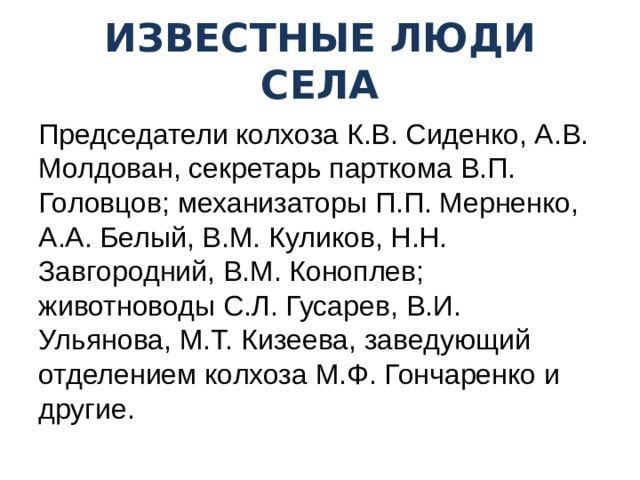 ИЗВЕСТНЫЕ ЛЮДИ СЕЛА

Председатели колхоза К.В. Сиденко, А.В. Молдован, секретарь парткома В.П. Головцов; механизаторы П.П. Мерненко, А.А. Белый, В.М. Куликов, Н.Н. Завгородний, В.М. Коноплев; животноводы С.Л. Гусарев, В.И. Ульянова, М.Т. Кизеева, заведующий отделением колхоза М.Ф. Гончаренко и другие.